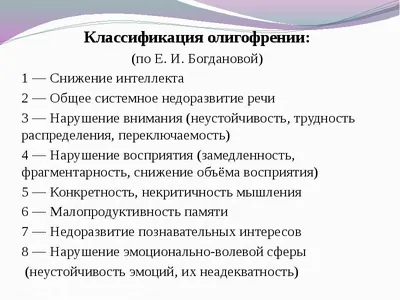 Классификация олигофрении:
(по Е. И. Богдановой)

1 — Снижение интеллекта

2 — Общее системное недоразвитие речи

3 — Нарушение внимания (неустойчивость, трудность распределения, переключаемость)

4 — Нарушение восприятия (замедленность, фрагментарность, снижение объёма восприятия)

5 — Конкретность, некритичность мышления

6 — Малопродуктивность памяти

7 — Недоразвитие познавательных интересов

8 — Нарушение эмоционально-волевой сферы (неустойчивость эмоций, их неадекватность)